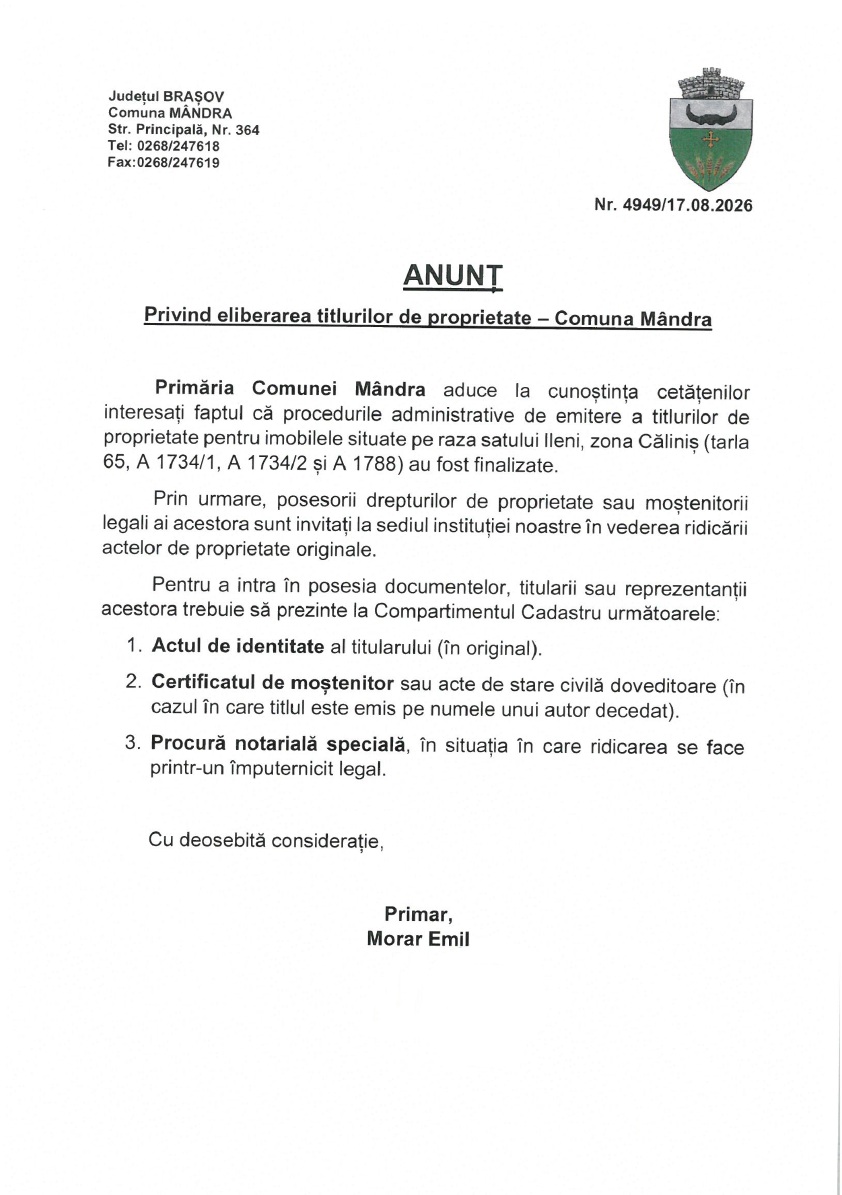 Județul BRAȘOV
Comuna MÂNDRA
Str. Principală, Nr. 364
Tel: 0268/247618
Fax:0268/247619

Nr. 4949/17.08.2026

ANUNȚ

Privind eliberarea titlurilor de proprietate – Comuna Mândra

Primăria Comunei Mândra aduce la cunoștința cetățenilor interesați faptul că procedurile administrative de emitere a titlurilor de proprietate pentru imobilele situate pe raza satului Ileni, zona Căliniș (tarla 65, A 1734/1, A 1734/2 și A 1788) au fost finalizate.

Prin urmare, posesorii drepturilor de proprietate sau moștenitorii legali ai acestora sunt invitați la sediul instituției noastre în vederea ridicării actelor de proprietate originale.

Pentru a intra în posesia documentelor, titularii sau reprezentanții acestora trebuie să prezinte la Compartimentul Cadastru următoarele:

1. Actul de identitate al titularului (în original).
2. Certificatul de moștenitor sau acte de stare civilă doveditoare (în cazul în care titlul este emis pe numele unui autor decedat).
3. Procură notarială specială, în situația în care ridicarea se face printr-un împuternicit legal.

Cu deosebită considerație,

Primar,
Morar Emil